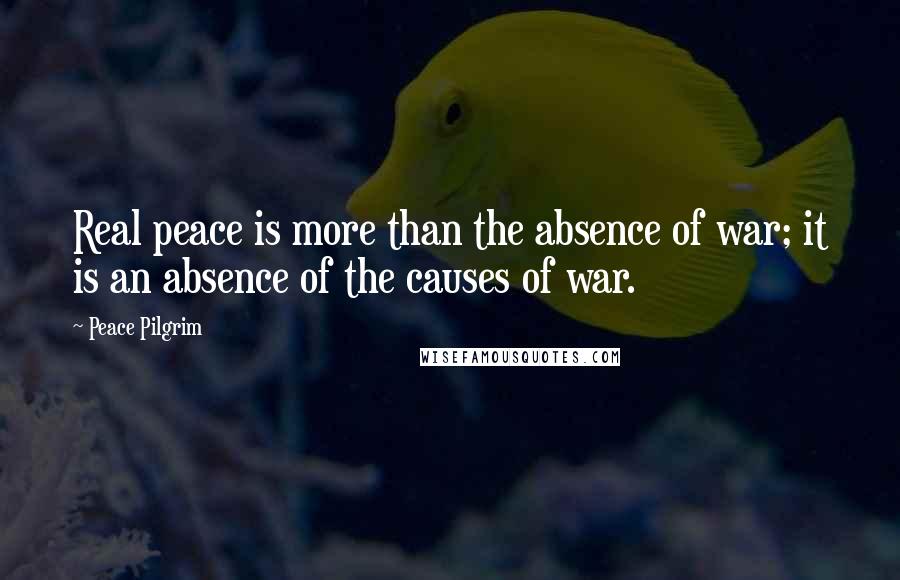 Real peace is more than the absence of war; it is an absence of the causes of war.

~ Peace Pilgrim

WISEFAMOUSQUOTES.COM